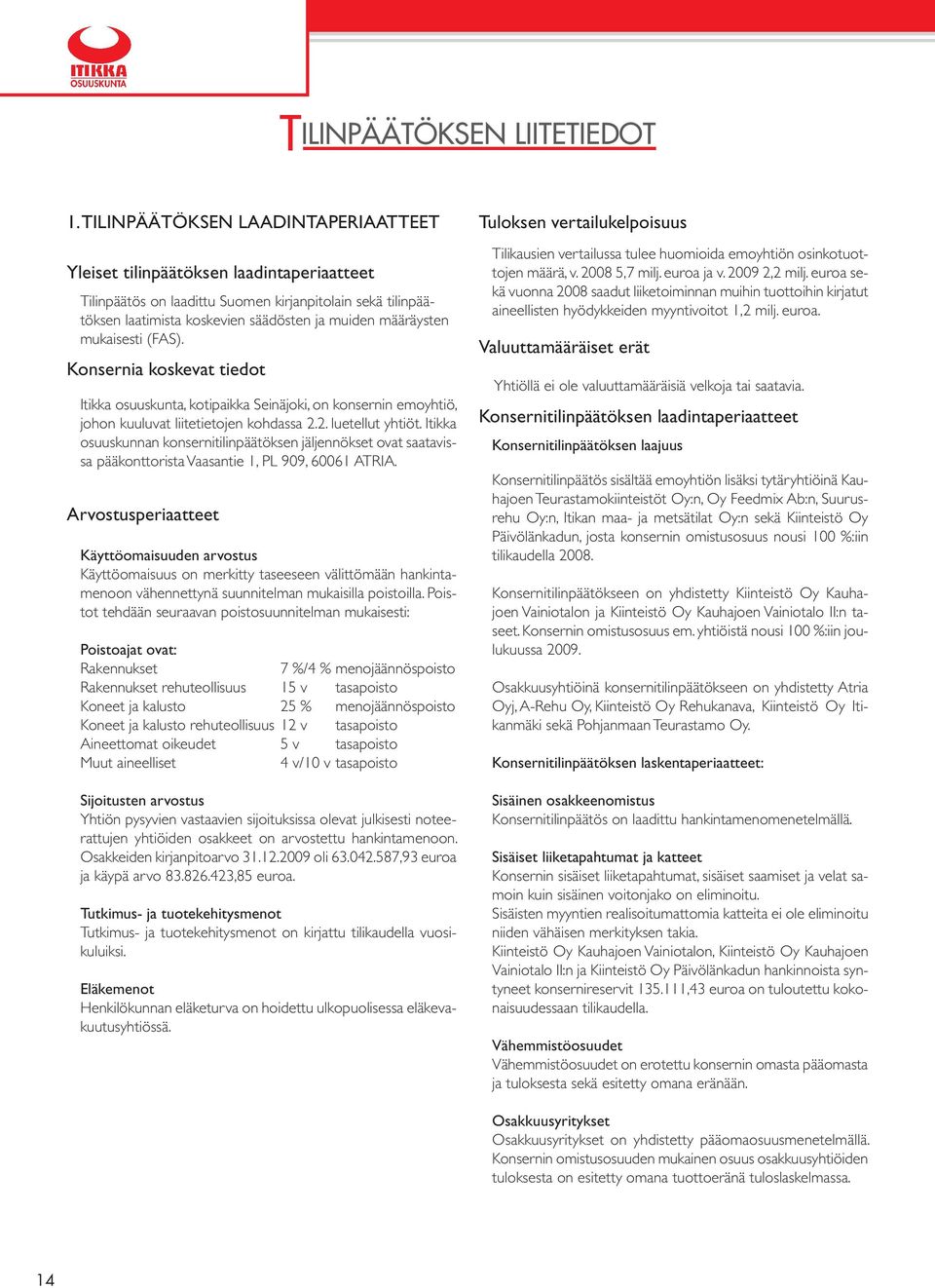 ITIKKA OSUUSKUNTA

TILINPÄÄTÖKSEN LIITETIEDOT

1. TILINPÄÄTÖKSEN LAADINTAPERIAATTEET

Yleiset tilinpäätöksen laadintaperiaatteet

Tilinpäätös on laadittu Suomen kirjanpitolain sekä tilinpäätöksen laatimista koskevien säädösten ja muiden määräysten mukaisesti (FAS).

Konsernia koskevat tiedot

Itikka osuuskunta, kotipaikka Seinäjoki, on konsernin emoyhtiö, johon kuuluvat liitetietojen kohdassa 2.2. luetellut yhtiöt. Itikka osuuskunnan konsernitilinpäätöksen jäljennökset ovat saatavissa pääkonttorista Vaasantie 1, PL 909, 60061 ATRIA.

Arvostusperiaatteet

Käyttöomaisuuden arvostus
Käyttöomaisuus on merkitty taseeseen välittömään hankintamenoon vähennettynä suunnitelman mukaisilla poistoilla. Poistot tehdään seuraavan poistosuunnitelman mukaisesti:

Poistoajat ovat:
| | | |
|---|---|---|
| Rakennukset | 7 %/4 % | menojäännöspoisto |
| Rakennukset rehuteollisuus | 15 v | tasapoisto |
| Koneet ja kalusto | 25 % | menojäännöspoisto |
| Koneet ja kalusto rehuteollisuus | 12 v | tasapoisto |
| Aineettomat oikeudet | 5 v | tasapoisto |
| Muut aineelliset | 4 v/10 v | tasapoisto |

Sijoitusten arvostus
Yhtiön pysyvien vastaavien sijoituksissa olevat julkisesti noteerattujen yhtiöiden osakkeet on arvostettu hankintamenoon. Osakkeiden kirjanpitoarvo 31.12.2009 oli 63.042.587,93 euroa ja käypä arvo 83.826.423,85 euroa.

Tutkimus- ja tuotekehitysmenot
Tutkimus- ja tuotekehitysmenot on kirjattu tilikaudella vuosikuluiksi.

Eläkemenot
Henkilökunnan eläketurva on hoidettu ulkopuolisessa eläkevakuutusyhtiössä.

Tuloksen vertailukelpoisuus

Tilikausien vertailussa tulee huomioida emoyhtiön osinkotuottojen määrä, v. 2008 5,7 milj. euroa ja v. 2009 2,2 milj. euroa sekä vuonna 2008 saadut liiketoiminnan muihin tuottoihin kirjatut aineellisten hyödykkeiden myyntivoitot 1,2 milj. euroa.

Valuuttamääräiset erät

Yhtiöllä ei ole valuuttamääräisiä velkoja tai saatavia.

Konsernitilinpäätöksen laadintaperiaatteet

Konsernitilinpäätöksen laajuus

Konsernitilinpäätös sisältää emoyhtiön lisäksi tytäryhtiöinä Kauhajoen Teurastamokiinteistöt Oy:n, Oy Feedmix Ab:n, Suurusrehu Oy:n, Itikan maa- ja metsätilat Oy:n sekä Kiinteistö Oy Päivölänkadun, josta konsernin omistusosuus nousi 100 %:iin tilikaudella 2008.

Konsernitilinpäätökseen on yhdistetty Kiinteistö Oy Kauhajoen Vainiotalon ja Kiinteistö Oy Kauhajoen Vainiotalo II:n taseet. Konsernin omistusosuus em. yhtiöistä nousi 100 %:iin joulukuussa 2009.

Osakkuusyhtiöinä konsernitilinpäätökseen on yhdistetty Atria Oyj, A-Rehu Oy, Kiinteistö Oy Rehukanava, Kiinteistö Oy Itikanmäki sekä Pohjanmaan Teurastamo Oy.

Konsernitilinpäätöksen laskentaperiaatteet:

Sisäinen osakkeenomistus
Konsernitilinpäätös on laadittu hankintamenomenetelmällä.

Sisäiset liiketapahtumat ja katteet
Konsernin sisäiset liiketapahtumat, sisäiset saamiset ja velat samoin kuin sisäinen voitonjako on eliminoitu.
Sisäisten myyntien realisoitumattomia katteita ei ole eliminoitu niiden vähäisen merkityksen takia.
Kiinteistö Oy Kauhajoen Vainiotalon, Kiinteistö Oy Kauhajoen Vainiotalo II:n ja Kiinteistö Oy Päivölänkadun hankinnoista syntyneet konsernireservit 135.111,43 euroa on tuloutettu kokonaisuudessaan tilikaudella.

Vähemmistöosuudet
Vähemmistöosuudet on erotettu konsernin omasta pääomasta ja tuloksesta sekä esitetty omana eränään.

Osakkuusyritykset
Osakkuusyritykset on yhdistetty pääomaosuusmenetelmällä. Konsernin omistusosuuden mukainen osuus osakkuusyhtiöiden tuloksesta on esitetty omana tuottoeränä tuloslaskelmassa.

14